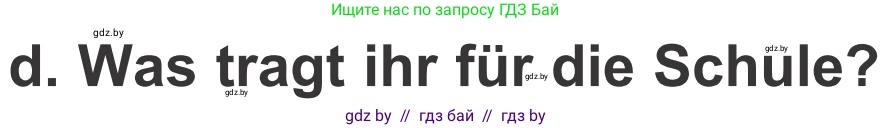 Ищите нас по запросу ГДЗ Бай

gdz.by

gdz.by

d. Was tragt ihr für die Schule?

gdz.by gdz.by

gdz by // гдз бай // гдз by